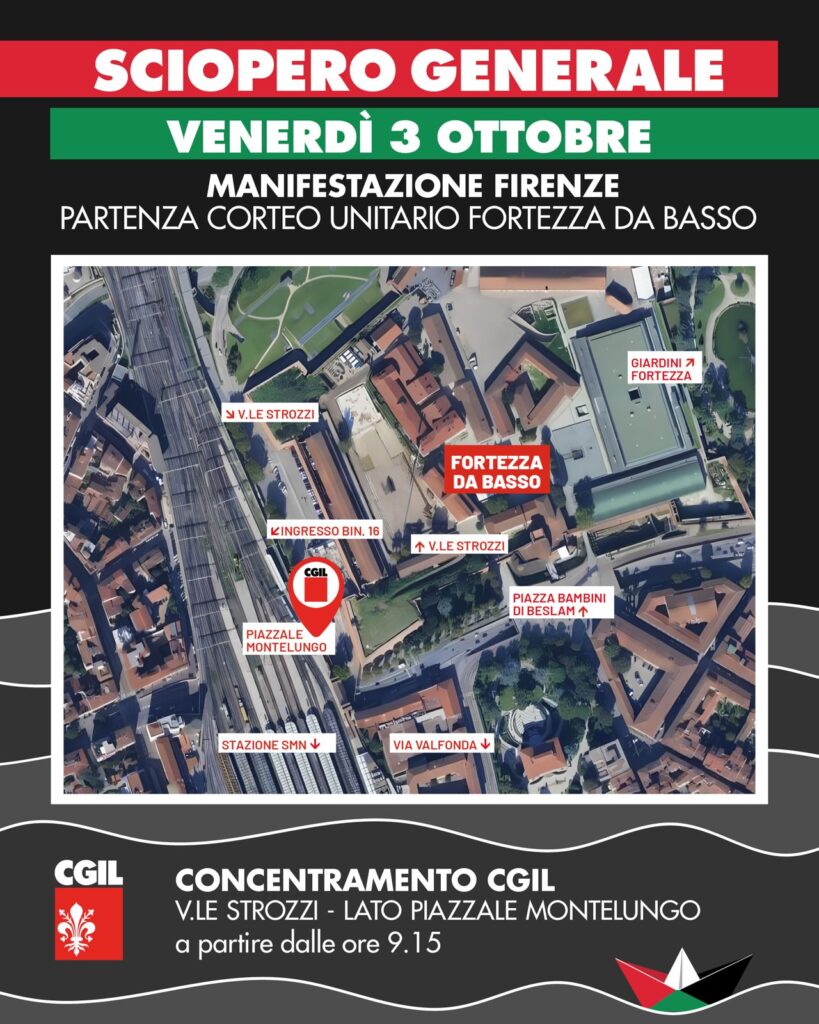 SCIOPERO GENERALE

VENERDÌ 3 OTTOBRE

MANIFESTAZIONE FIRENZE
PARTENZA CORTEO UNITARIO FORTEZZA DA BASSO

GIARDINI ↗
FORTEZZA

↘ V.LE STROZZI

FORTEZZA
DA BASSO

↙ INGRESSO BIN. 16

↑ V.LE STROZZI

CGIL

PIAZZALE
MONTELUNGO

PIAZZA BAMBINI
DI BESLAM ↑

STAZIONE SMN ↓

VIA VALFONDA ↓

CGIL

CONCENTRAMENTO CGIL
V.LE STROZZI - LATO PIAZZALE MONTELUNGO
a partire dalle ore 9.15